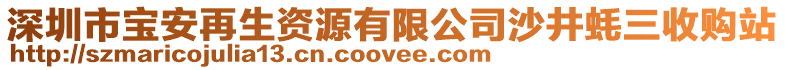 深圳市宝安再生资源有限公司沙井蚝三收购站
http://szmaricojulia13.cn.coovee.com